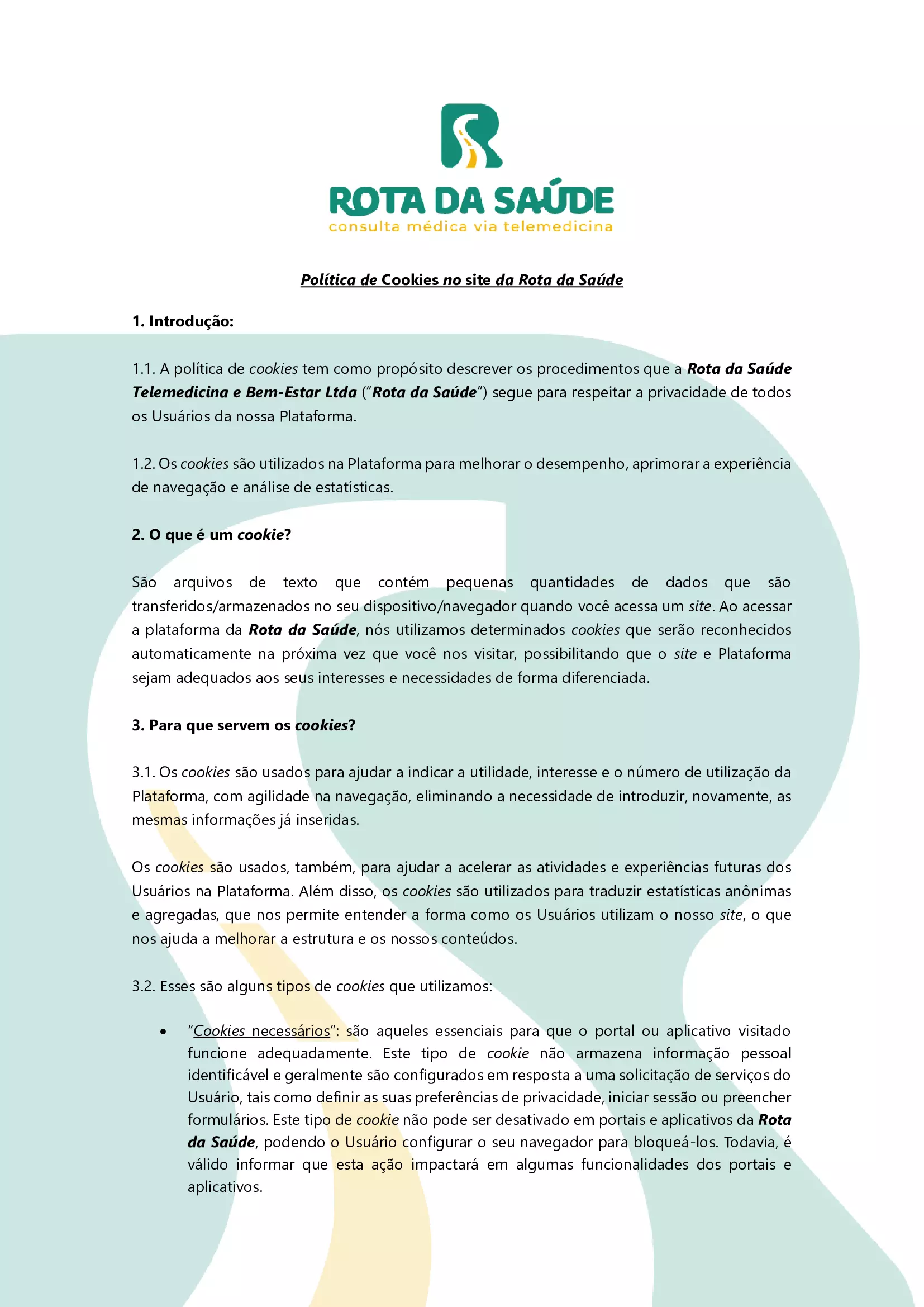 ROTA DA SAÚDE
consulta médica via telemedicina

Política de Cookies no site da Rota da Saúde

1. Introdução:

1.1. A política de cookies tem como propósito descrever os procedimentos que a Rota da Saúde Telemedicina e Bem-Estar Ltda ("Rota da Saúde") segue para respeitar a privacidade de todos os Usuários da nossa Plataforma.

1.2. Os cookies são utilizados na Plataforma para melhorar o desempenho, aprimorar a experiência de navegação e análise de estatísticas.

2. O que é um cookie?

São arquivos de texto que contém pequenas quantidades de dados que são transferidos/armazenados no seu dispositivo/navegador quando você acessa um site. Ao acessar a plataforma da Rota da Saúde, nós utilizamos determinados cookies que serão reconhecidos automaticamente na próxima vez que você nos visitar, possibilitando que o site e Plataforma sejam adequados aos seus interesses e necessidades de forma diferenciada.

3. Para que servem os cookies?

3.1. Os cookies são usados para ajudar a indicar a utilidade, interesse e o número de utilização da Plataforma, com agilidade na navegação, eliminando a necessidade de introduzir, novamente, as mesmas informações já inseridas.

Os cookies são usados, também, para ajudar a acelerar as atividades e experiências futuras dos Usuários na Plataforma. Além disso, os cookies são utilizados para traduzir estatísticas anônimas e agregadas, que nos permite entender a forma como os Usuários utilizam o nosso site, o que nos ajuda a melhorar a estrutura e os nossos conteúdos.

3.2. Esses são alguns tipos de cookies que utilizamos:

• "Cookies necessários": são aqueles essenciais para que o portal ou aplicativo visitado funcione adequadamente. Este tipo de cookie não armazena informação pessoal identificável e geralmente são configurados em resposta a uma solicitação de serviços do Usuário, tais como definir as suas preferências de privacidade, iniciar sessão ou preencher formulários. Este tipo de cookie não pode ser desativado em portais e aplicativos da Rota da Saúde, podendo o Usuário configurar o seu navegador para bloqueá-los. Todavia, é válido informar que esta ação impactará em algumas funcionalidades dos portais e aplicativos.